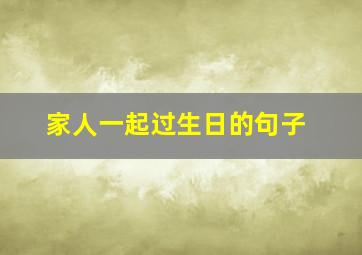 家人一起过生日的句子